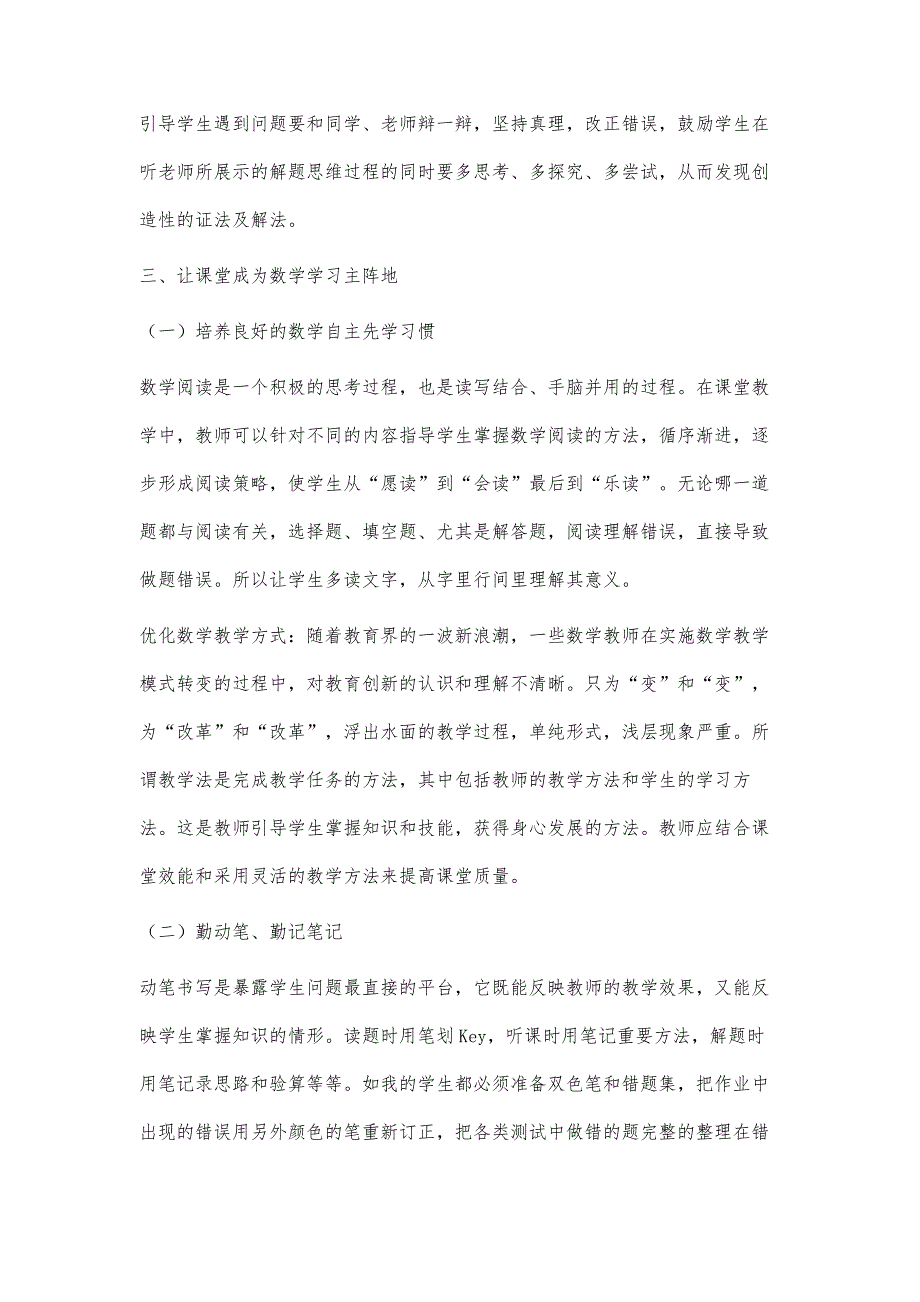 引导学生遇到问题要和同学、老师辩一辩，坚持真理，改正错误，鼓励学生在听老师所展示的解题思维过程的同时要多思考、多探究、多尝试，从而发现创造性的证法及解法。

三、让课堂成为数学学习主阵地

（一）培养良好的数学自主先学习惯

数学阅读是一个积极的思考过程，也是读写结合、手脑并用的过程。在课堂教学中，教师可以针对不同的内容指导学生掌握数学阅读的方法，循序渐进，逐步形成阅读策略，使学生从“愿读”到“会读”最后到“乐读”。无论哪一道题都与阅读有关，选择题、填空题、尤其是解答题，阅读理解错误，直接导致做题错误。所以让学生多读文字，从字里行间里理解其意义。

优化数学教学方式：随着教育界的一波新浪潮，一些数学教师在实施数学教学模式转变的过程中，对教育创新的认识和理解不清晰。只为“变”和“变”，为“改革”和“改革”，浮出水面的教学过程，单纯形式，浅层现象严重。所谓教学法是完成教学任务的方法，其中包括教师的教学方法和学生的学习方法。这是教师引导学生掌握知识和技能，获得身心发展的方法。教师应结合课堂效能和采用灵活的教学方法来提高课堂质量。

（二）勤动笔、勤记笔记

动笔书写是暴露学生问题最直接的平台，它既能反映教师的教学效果，又能反映学生掌握知识的情形。读题时用笔划Key，听课时用笔记重要方法，解题时用笔记录思路和验算等等。如我的学生都必须准备双色笔和错题集，把作业中出现的错误用另外颜色的笔重新订正，把各类测试中做错的题完整的整理在错